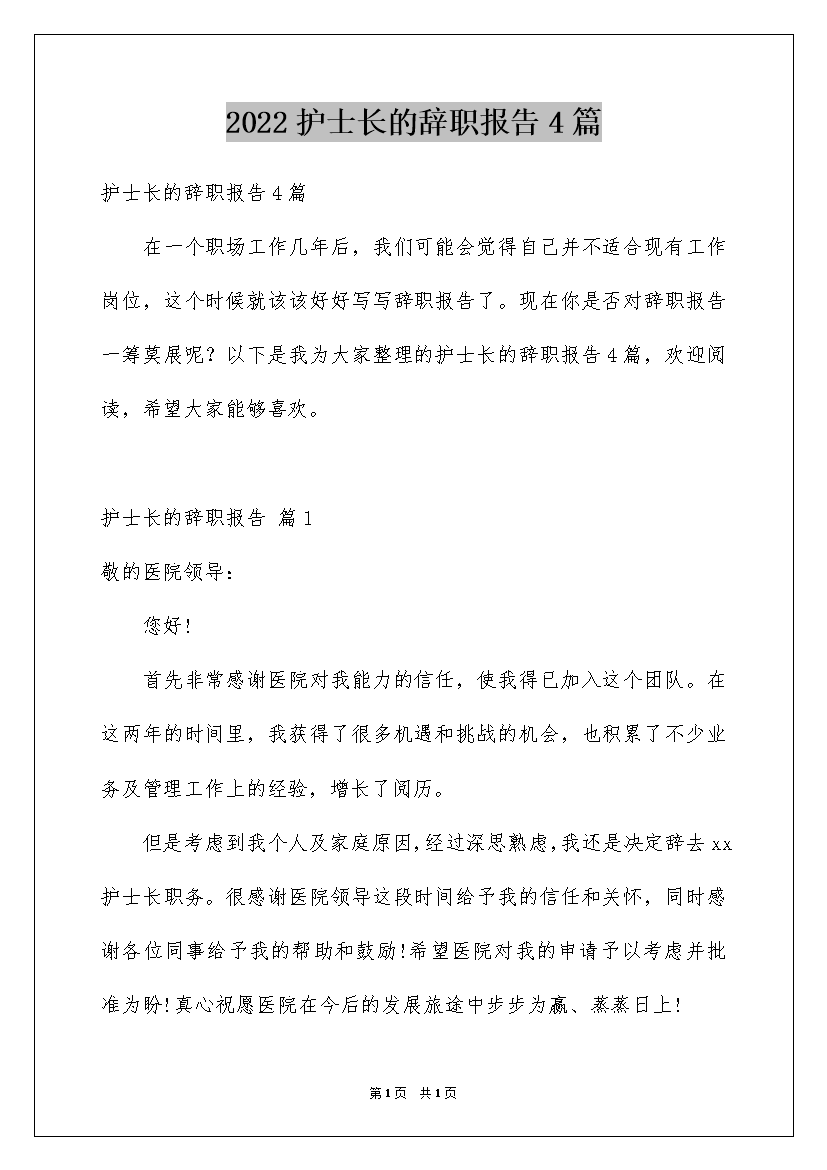 2022护士长的辞职报告4篇

护士长的辞职报告4篇

在一个职场工作几年后，我们可能会觉得自己并不适合现有工作岗位，这个时候就该该好好写写辞职报告了。现在你是否对辞职报告一筹莫展呢？以下是我为大家整理的护士长的辞职报告4篇，欢迎阅读，希望大家能够喜欢。

护士长的辞职报告 篇1

敬的医院领导：

您好!

首先非常感谢医院对我能力的信任，使我得已加入这个团队。在这两年的时间里，我获得了很多机遇和挑战的机会，也积累了不少业务及管理工作上的经验，增长了阅历。

但是考虑到我个人及家庭原因，经过深思熟虑，我还是决定辞去xx护士长职务。很感谢医院领导这段时间给予我的信任和关怀，同时感谢各位同事给予我的帮助和鼓励!希望医院对我的申请予以考虑并批准为盼!真心祝愿医院在今后的发展旅途中步步为赢、蒸蒸日上!

第1页 共1页